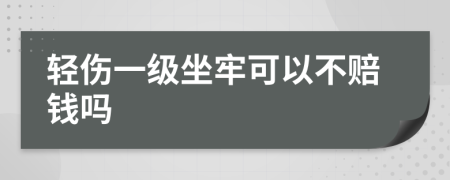 轻伤一级坐牢可以不赔钱吗